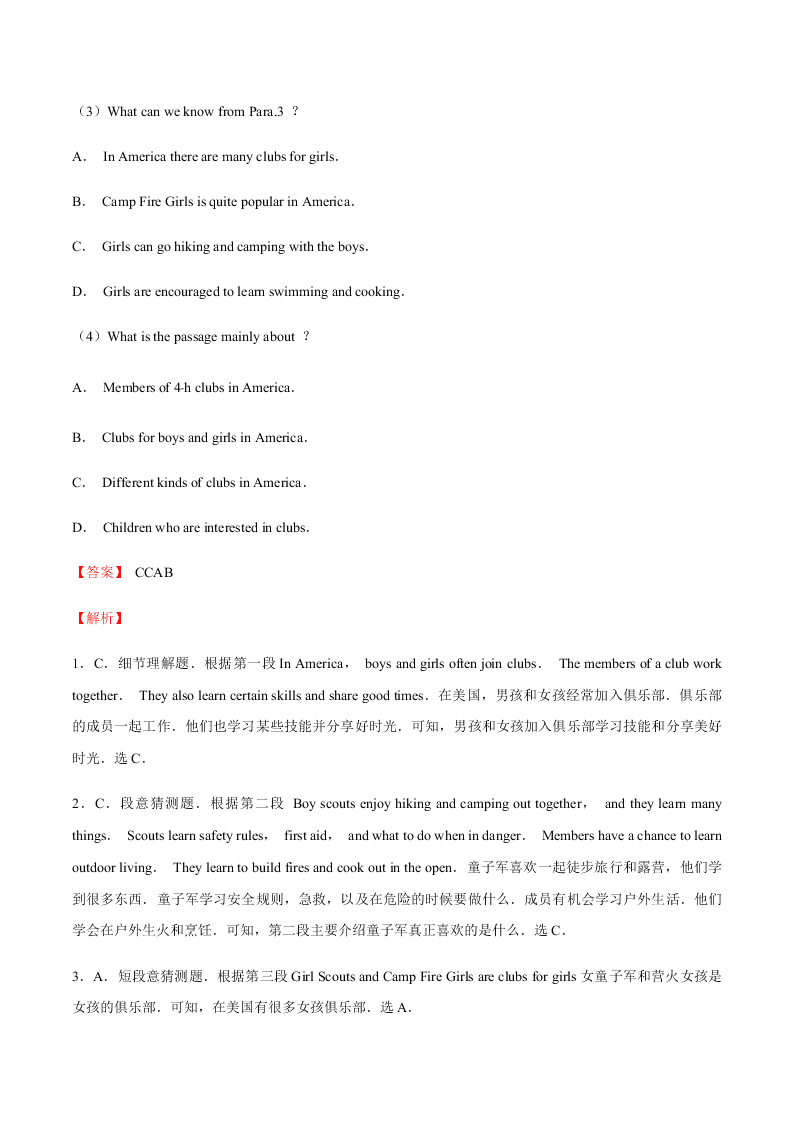 （3）What can we know from Para.3 ？

A． In America there are many clubs for girls.

B． Camp Fire Girls is quite popular in America.

C． Girls can go hiking and camping with the boys.

D． Girls are encouraged to learn swimming and cooking.

（4）What is the passage mainly about ？

A． Members of 4-h clubs in America.

B． Clubs for boys and girls in America.

C． Different kinds of clubs in America.

D． Children who are interested in clubs.

【答案】 CCAB

【解析】

1．C．细节理解题．根据第一段 In America， boys and girls often join clubs． The members of a club work together． They also learn certain skills and share good times．在美国，男孩和女孩经常加入俱乐部．俱乐部的成员一起工作．他们也学习某些技能并分享好时光．可知，男孩和女孩加入俱乐部学习技能和分享美好时光．选 C．

2．C．段意猜测题．根据第二段 Boy scouts enjoy hiking and camping out together， and they learn many things． Scouts learn safety rules， first aid， and what to do when in danger． Members have a chance to learn outdoor living． They learn to build fires and cook out in the open．童子军喜欢一起徒步旅行和露营，他们学到很多东西．童子军学习安全规则，急救，以及在危险的时候要做什么．成员有机会学习户外生活．他们学会在户外生火和烹饪．可知，第二段主要介绍童子军真正喜欢的是什么．选 C．

3．A．短段意猜测题．根据第三段 Girl Scouts and Camp Fire Girls are clubs for girls 女童子军和营火女孩是女孩的俱乐部．可知，在美国有很多女孩俱乐部．选 A．